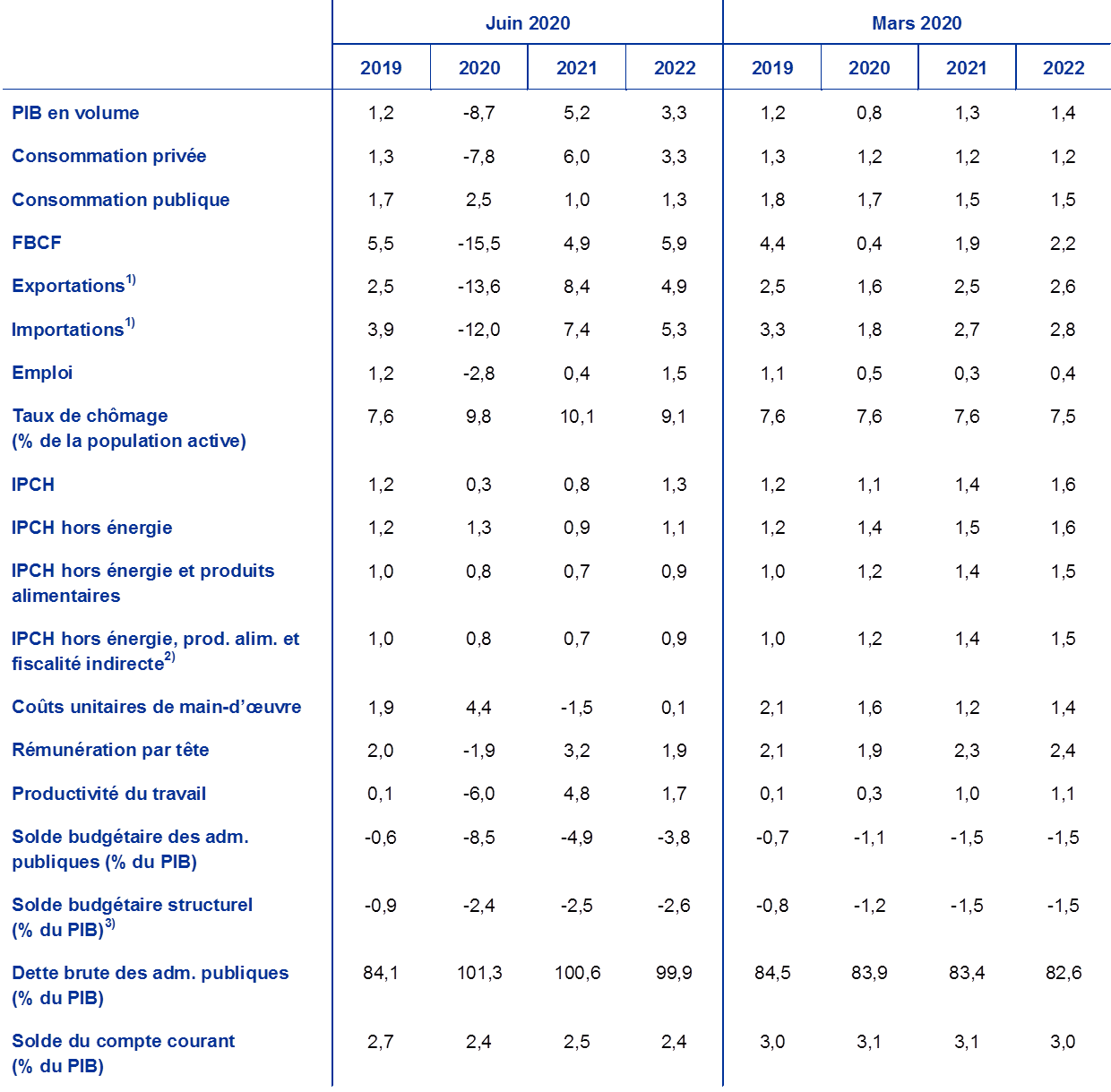 | | Juin 2020 | | | | Mars 2020 | | | |
|---|---|---|---|---|---|---|---|---|
| | 2019 | 2020 | 2021 | 2022 | 2019 | 2020 | 2021 | 2022 |
| PIB en volume | 1,2 | -8,7 | 5,2 | 3,3 | 1,2 | 0,8 | 1,3 | 1,4 |
| Consommation privée | 1,3 | -7,8 | 6,0 | 3,3 | 1,3 | 1,2 | 1,2 | 1,2 |
| Consommation publique | 1,7 | 2,5 | 1,0 | 1,3 | 1,8 | 1,7 | 1,5 | 1,5 |
| FBCF | 5,5 | -15,5 | 4,9 | 5,9 | 4,4 | 0,4 | 1,9 | 2,2 |
| Exportations$^{1)}$ | 2,5 | -13,6 | 8,4 | 4,9 | 2,5 | 1,6 | 2,5 | 2,6 |
| Importations$^{1)}$ | 3,9 | -12,0 | 7,4 | 5,3 | 3,3 | 1,8 | 2,7 | 2,8 |
| Emploi | 1,2 | -2,8 | 0,4 | 1,5 | 1,1 | 0,5 | 0,3 | 0,4 |
| Taux de chômage (% de la population active) | 7,6 | 9,8 | 10,1 | 9,1 | 7,6 | 7,6 | 7,6 | 7,5 |
| IPCH | 1,2 | 0,3 | 0,8 | 1,3 | 1,2 | 1,1 | 1,4 | 1,6 |
| IPCH hors énergie | 1,2 | 1,3 | 0,9 | 1,1 | 1,2 | 1,4 | 1,5 | 1,6 |
| IPCH hors énergie et produits alimentaires | 1,0 | 0,8 | 0,7 | 0,9 | 1,0 | 1,2 | 1,4 | 1,5 |
| IPCH hors énergie, prod. alim. et fiscalité indirecte$^{2)}$ | 1,0 | 0,8 | 0,7 | 0,9 | 1,0 | 1,2 | 1,4 | 1,5 |
| Coûts unitaires de main-d'œuvre | 1,9 | 4,4 | -1,5 | 0,1 | 2,1 | 1,6 | 1,2 | 1,4 |
| Rémunération par tête | 2,0 | -1,9 | 3,2 | 1,9 | 2,1 | 1,9 | 2,3 | 2,4 |
| Productivité du travail | 0,1 | -6,0 | 4,8 | 1,7 | 0,1 | 0,3 | 1,0 | 1,1 |
| Solde budgétaire des adm. publiques (% du PIB) | -0,6 | -8,5 | -4,9 | -3,8 | -0,7 | -1,1 | -1,5 | -1,5 |
| Solde budgétaire structurel (% du PIB)$^{3)}$ | -0,9 | -2,4 | -2,5 | -2,6 | -0,8 | -1,2 | -1,5 | -1,5 |
| Dette brute des adm. publiques (% du PIB) | 84,1 | 101,3 | 100,6 | 99,9 | 84,5 | 83,9 | 83,4 | 82,6 |
| Solde du compte courant (% du PIB) | 2,7 | 2,4 | 2,5 | 2,4 | 3,0 | 3,1 | 3,1 | 3,0 |